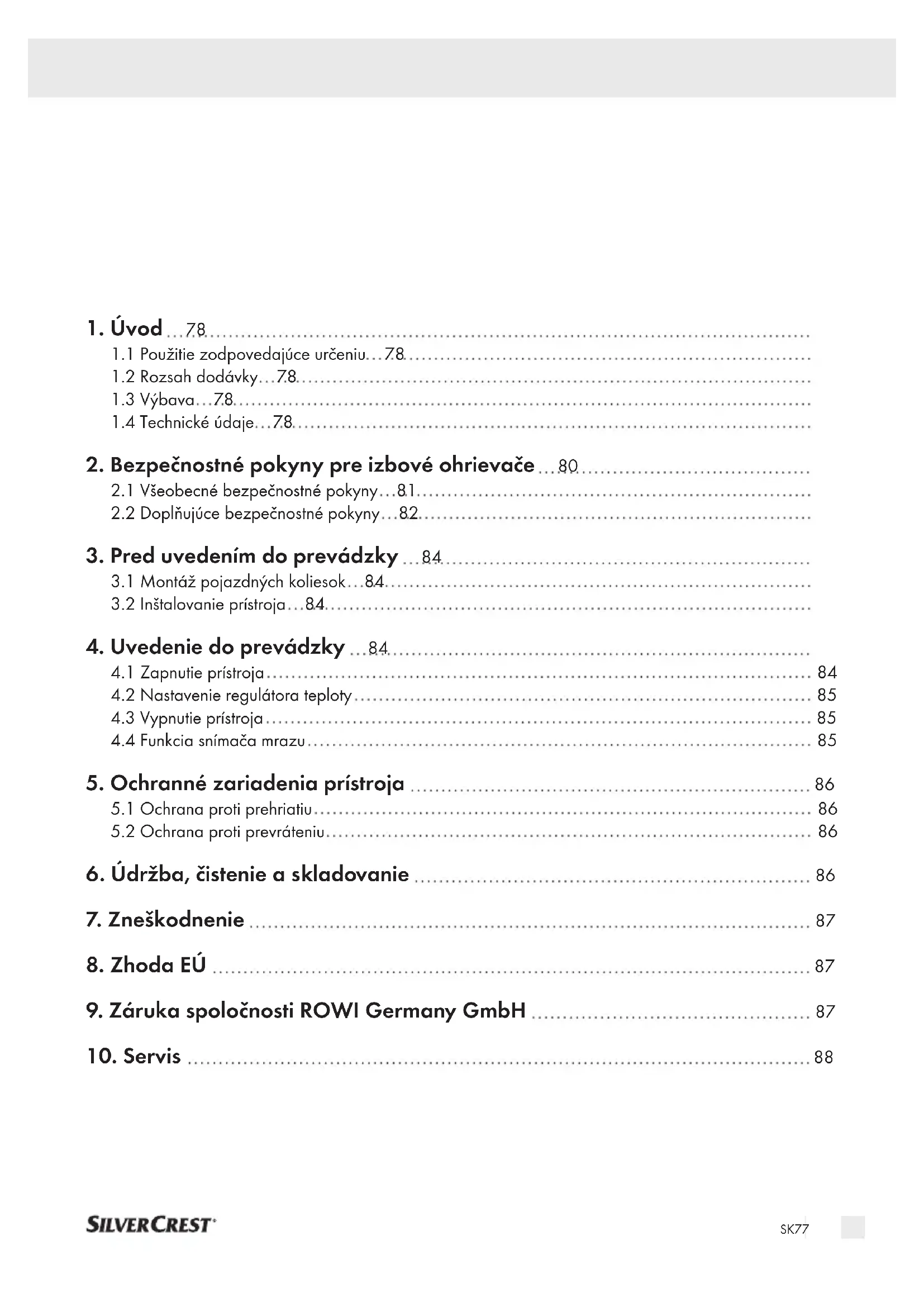 1. Úvod ... 78
1.1 Použitie zodpovedajúce určeniu ... 78
1.2 Rozsah dodávky ... 78
1.3 Výbava ... 78
1.4 Technické údaje ... 78

2. Bezpečnostné pokyny pre izbové ohrievače ... 80
2.1 Všeobecné bezpečnostné pokyny ... 81
2.2 Doplňujúce bezpečnostné pokyny ... 82

3. Pred uvedením do prevádzky ... 84
3.1 Montáž pojazdných koliesok ... 84
3.2 Inštalovanie prístroja ... 84

4. Uvedenie do prevádzky ... 84
4.1 Zapnutie prístroja ... 84
4.2 Nastavenie regulátora teploty ... 85
4.3 Vypnutie prístroja ... 85
4.4 Funkcia snímača mrazu ... 85

5. Ochranné zariadenia prístroja ... 86
5.1 Ochrana proti prehriatiu ... 86
5.2 Ochrana proti prevráteniu ... 86

6. Údržba, čistenie a skladovanie ... 86

7. Zneškodnenie ... 87

8. Zhoda EÚ ... 87

9. Záruka spoločnosti ROWI Germany GmbH ... 87

10. Servis ... 88

SILVERCREST

SK77